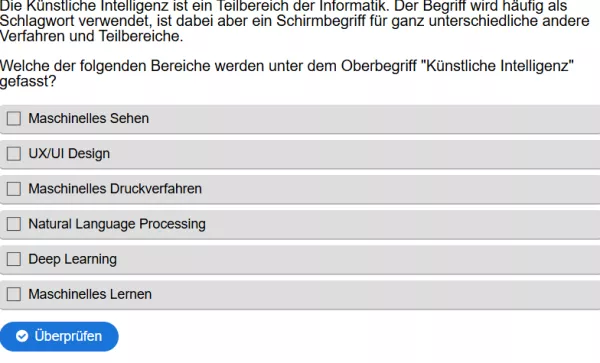 Die Künstliche Intelligenz ist ein Teilbereich der Informatik. Der Begriff wird häufig als Schlagwort verwendet, ist dabei aber ein Schirmbegriff für ganz unterschiedliche andere Verfahren und Teilbereiche.

Welche der folgenden Bereiche werden unter dem Oberbegriff "Künstliche Intelligenz" gefasst?

Maschinelles Sehen

UX/UI Design

Maschinelles Druckverfahren

Natural Language Processing

Deep Learning

Maschinelles Lernen

Überprüfen